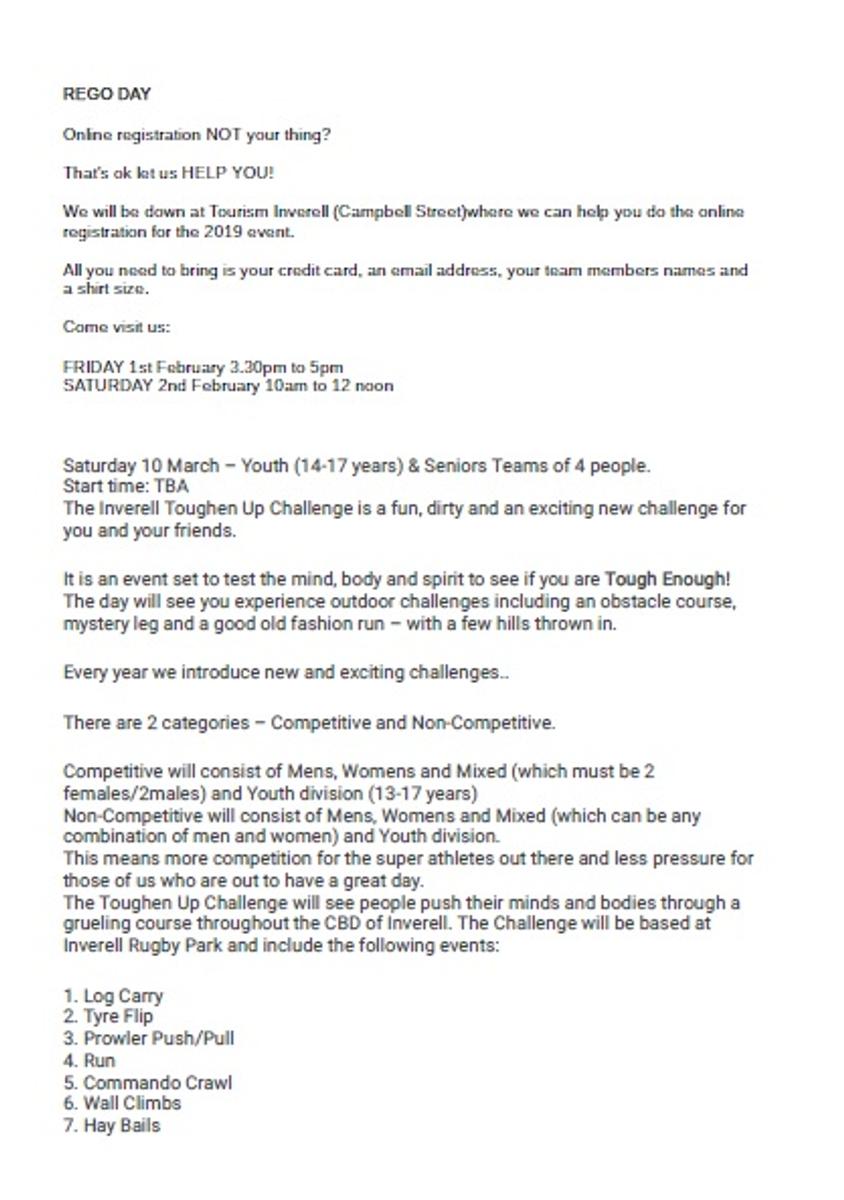 REGO DAY

Online registration NOT your thing?

That's ok let us HELP YOU!

We will be down at Tourism Inverell (Campbell Street)where we can help you do the online registration for the 2019 event.

All you need to bring is your credit card, an email address, your team members names and a shirt size.

Come visit us:

FRIDAY 1st February 3.30pm to 5pm
SATURDAY 2nd February 10am to 12 noon

Saturday 10 March – Youth (14-17 years) & Seniors Teams of 4 people.
Start time: TBA
The Inverell Toughen Up Challenge is a fun, dirty and an exciting new challenge for you and your friends.

It is an event set to test the mind, body and spirit to see if you are Tough Enough! The day will see you experience outdoor challenges including an obstacle course, mystery leg and a good old fashion run – with a few hills thrown in.

Every year we introduce new and exciting challenges..

There are 2 categories – Competitive and Non-Competitive.

Competitive will consist of Mens, Womens and Mixed (which must be 2 females/2males) and Youth division (13-17 years)
Non-Competitive will consist of Mens, Womens and Mixed (which can be any combination of men and women) and Youth division.
This means more competition for the super athletes out there and less pressure for those of us who are out to have a great day.
The Toughen Up Challenge will see people push their minds and bodies through a grueling course throughout the CBD of Inverell. The Challenge will be based at Inverell Rugby Park and include the following events:

1. Log Carry
2. Tyre Flip
3. Prowler Push/Pull
4. Run
5. Commando Crawl
6. Wall Climbs
7. Hay Bails